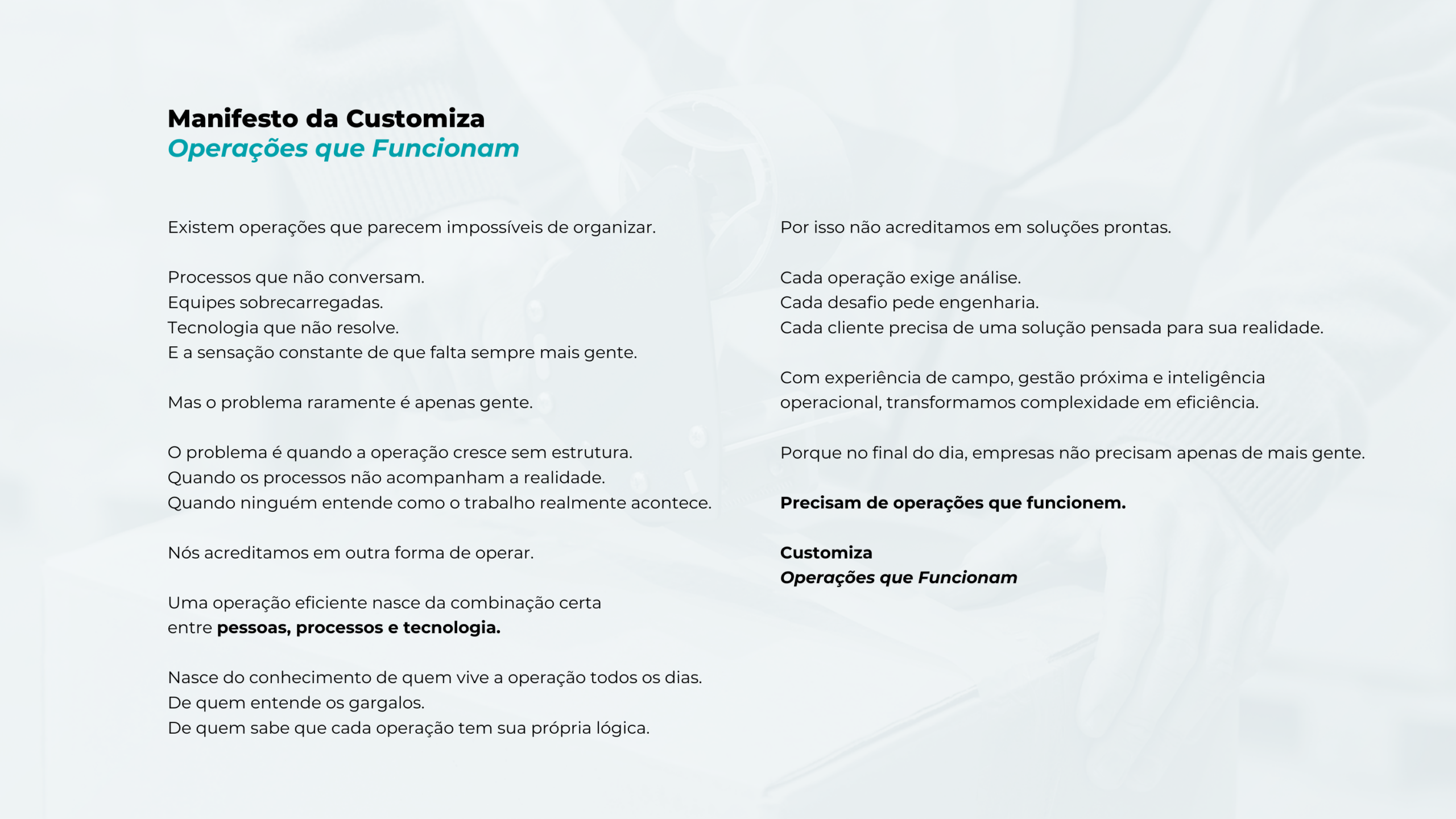 Manifesto da Customiza
Operações que Funcionam

Existem operações que parecem impossíveis de organizar.

Processos que não conversam.
Equipes sobrecarregadas.
Tecnologia que não resolve.
E a sensação constante de que falta sempre mais gente.

Mas o problema raramente é apenas gente.

O problema é quando a operação cresce sem estrutura.
Quando os processos não acompanham a realidade.
Quando ninguém entende como o trabalho realmente acontece.

Nós acreditamos em outra forma de operar.

Uma operação eficiente nasce da combinação certa entre pessoas, processos e tecnologia.

Nasce do conhecimento de quem vive a operação todos os dias.
De quem entende os gargalos.
De quem sabe que cada operação tem sua própria lógica.

Por isso não acreditamos em soluções prontas.

Cada operação exige análise.
Cada desafio pede engenharia.
Cada cliente precisa de uma solução pensada para sua realidade.

Com experiência de campo, gestão próxima e inteligência operacional, transformamos complexidade em eficiência.

Porque no final do dia, empresas não precisam apenas de mais gente.

Precisam de operações que funcionem.

Customiza
Operações que Funcionam